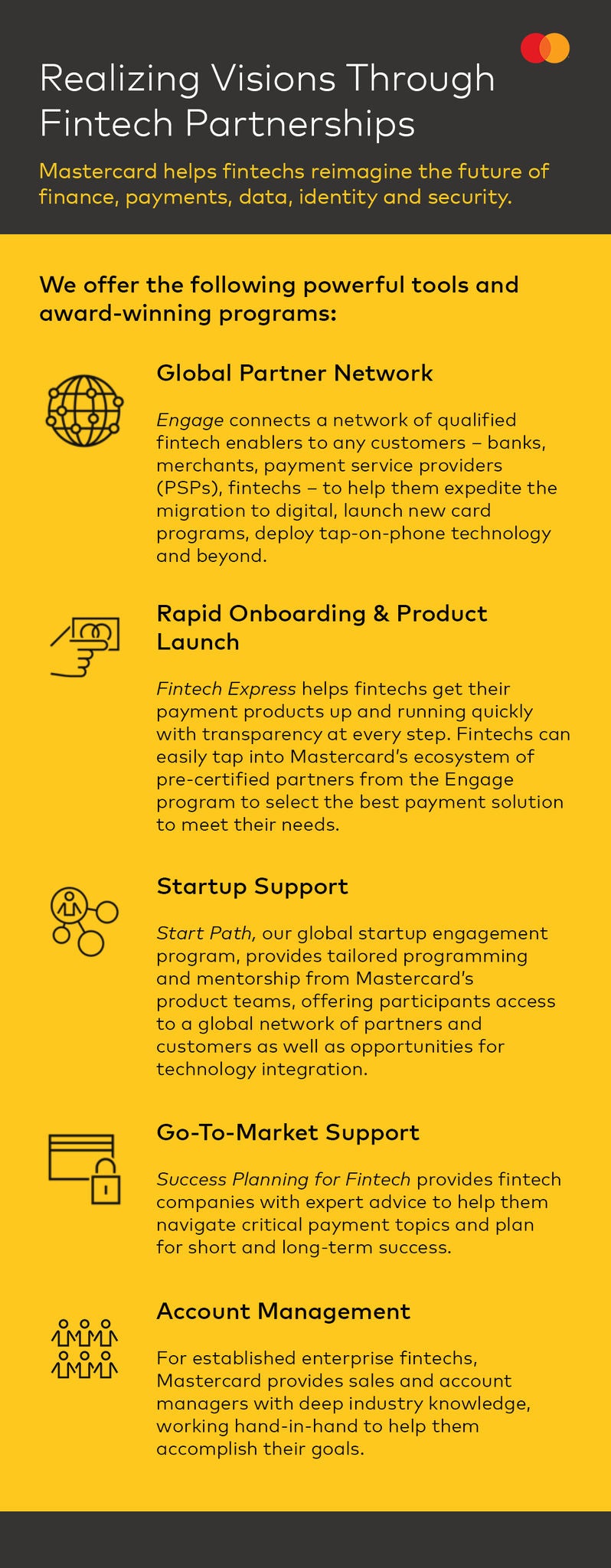 Realizing Visions Through Fintech Partnerships

Mastercard helps fintechs reimagine the future of finance, payments, data, identity and security.

We offer the following powerful tools and award-winning programs:

Global Partner Network

Engage connects a network of qualified fintech enablers to any customers – banks, merchants, payment service providers (PSPs), fintechs – to help them expedite the migration to digital, launch new card programs, deploy tap-on-phone technology and beyond.

Rapid Onboarding & Product Launch

Fintech Express helps fintechs get their payment products up and running quickly with transparency at every step. Fintechs can easily tap into Mastercard's ecosystem of pre-certified partners from the Engage program to select the best payment solution to meet their needs.

Startup Support

Start Path, our global startup engagement program, provides tailored programming and mentorship from Mastercard's product teams, offering participants access to a global network of partners and customers as well as opportunities for technology integration.

Go-To-Market Support

Success Planning for Fintech provides fintech companies with expert advice to help them navigate critical payment topics and plan for short and long-term success.

Account Management

For established enterprise fintechs, Mastercard provides sales and account managers with deep industry knowledge, working hand-in-hand to help them accomplish their goals.